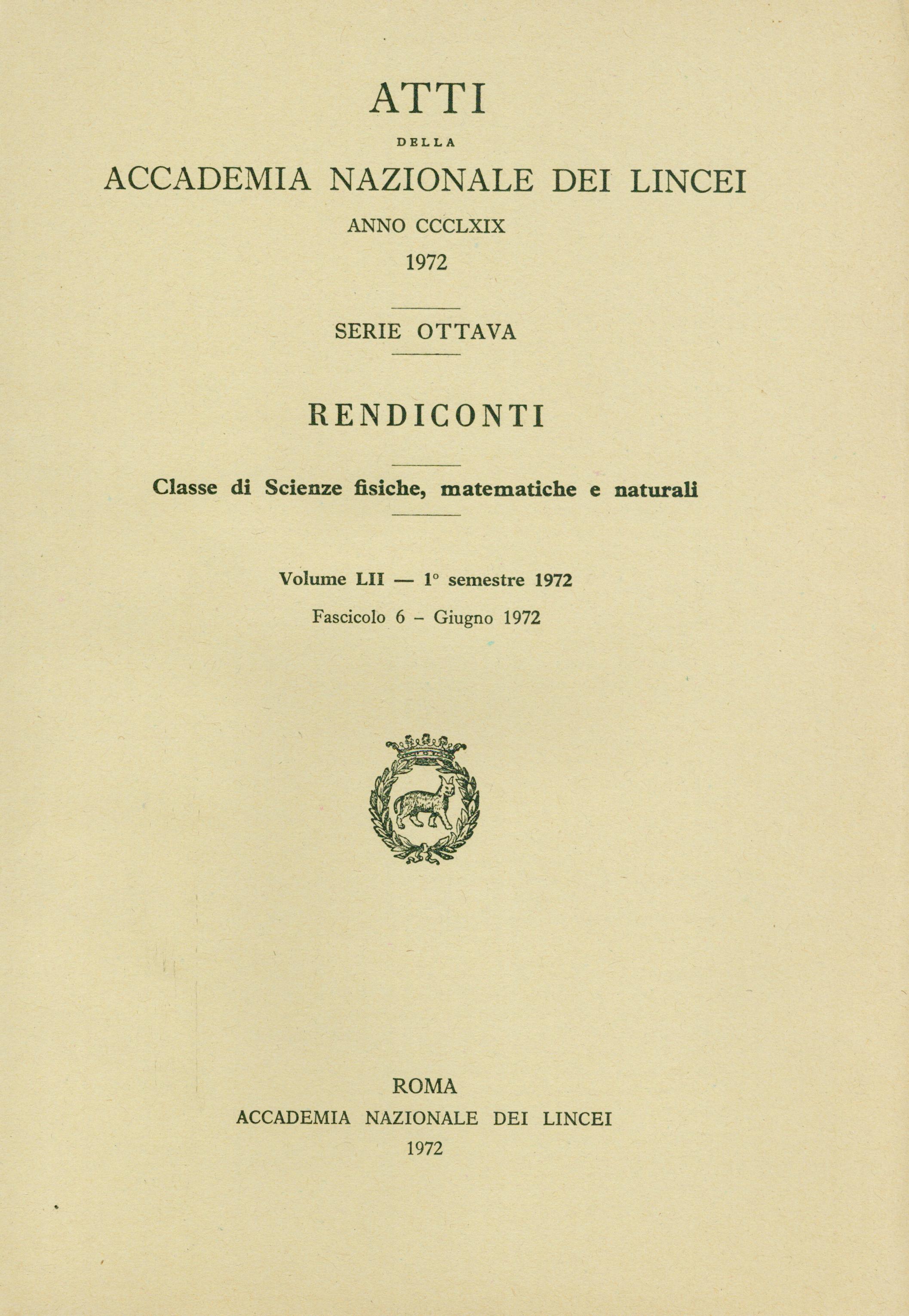 ATTI

DELLA

ACCADEMIA NAZIONALE DEI LINCEI

ANNO CCCLXIX

1972

SERIE OTTAVA

RENDICONTI

Classe di Scienze fisiche, matematiche e naturali

Volume LII — 1° semestre 1972

Fascicolo 6 – Giugno 1972

ROMA

ACCADEMIA NAZIONALE DEI LINCEI

1972